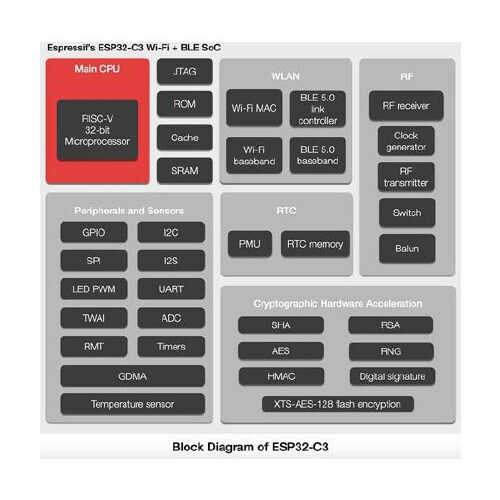 Espressif's ESP32-C3 Wi-Fi + BLE SoC

Main CPU

RISC-V 32-bit Microprocessor

JTAG

ROM

Cache

SRAM

WLAN

Wi-Fi MAC

BLE 5.0 link controller

Wi-Fi baseband

BLE 5.0 baseband

RF

RF receiver

Clock generator

RF transmitter

Switch

Balun

Peripherals and Sensors

GPIO

I2C

SPI

I2S

LED PWM

UART

TWAI

ADC

RMT

Timers

GDMA

Temperature sensor

RTC

PMU

RTC memory

Cryptographic Hardware Acceleration

SHA

RSA

AES

RNG

HMAC

Digital signature

XTS-AES-128 flash encryption

Block Diagram of ESP32-C3